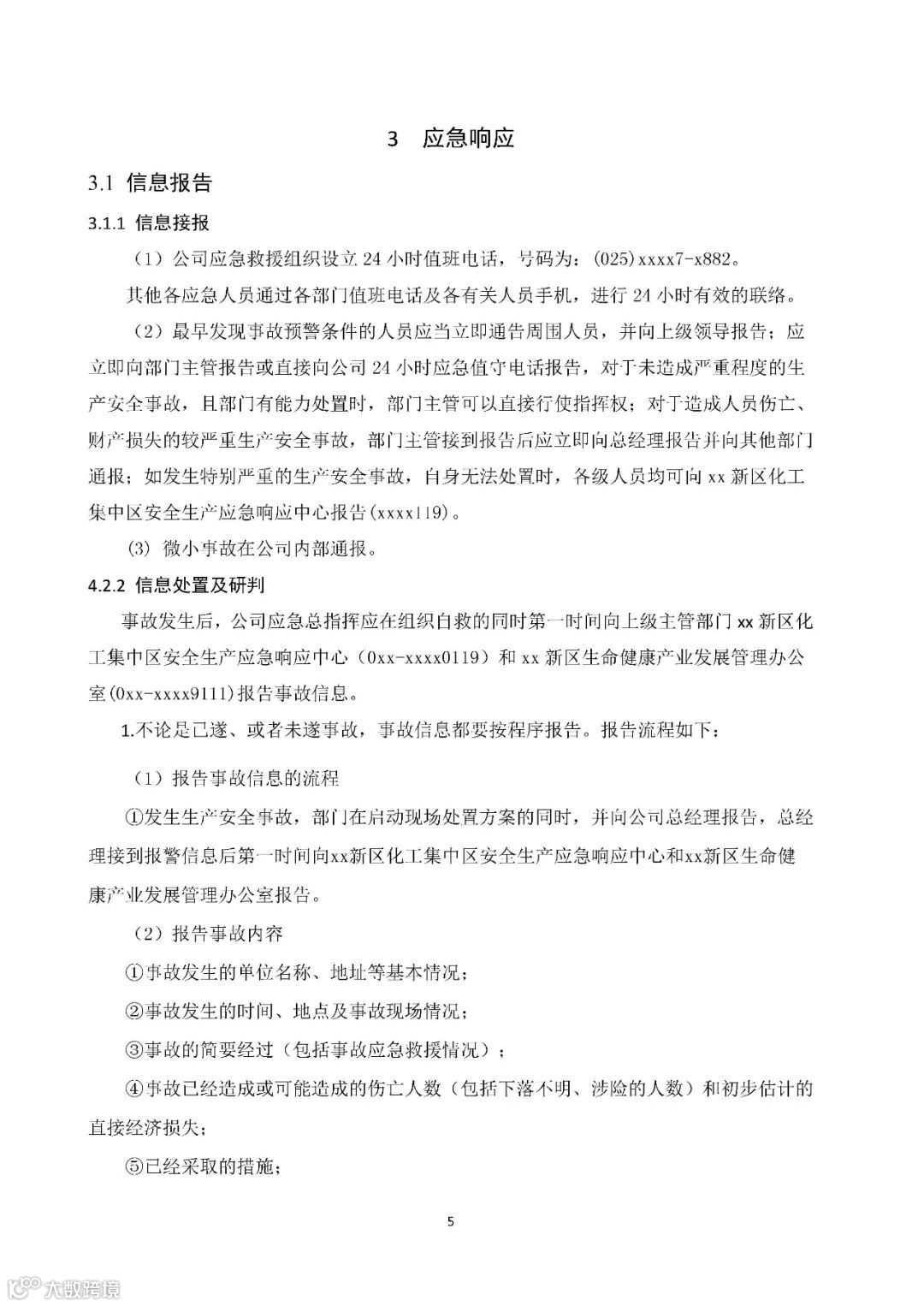 3 应急响应

3.1 信息报告

3.1.1 信息接报

（1）公司应急救援组织设立 24 小时值班电话，号码为：(025)xxxx7-x882。

其他各应急人员通过各部门值班电话及各有关人员手机，进行 24 小时有效的联络。

（2）最早发现事故预警条件的人员应当立即通告周围人员，并向上级领导报告；应立即向部门主管报告或直接向公司 24 小时应急值守电话报告，对于未造成严重程度的生产安全事故，且部门有能力处置时，部门主管可以直接行使指挥权；对于造成人员伤亡、财产损失的较严重生产安全事故，部门主管接到报告后应立即向总经理报告并向其他部门通报；如发生特别严重的生产安全事故，自身无法处置时，各级人员均可向 xx 新区化工集中区安全生产应急响应中心报告(xxxx119)。

(3) 微小事故在公司内部通报。

4.2.2 信息处置及研判

事故发生后，公司应急总指挥应在组织自救的同时第一时间向上级主管部门 xx 新区化工集中区安全生产应急响应中心（0xx-xxxx0119）和 xx 新区生命健康产业发展管理办公室(0xx-xxxx9111)报告事故信息。

1.不论是已遂、或者未遂事故，事故信息都要按程序报告。报告流程如下：

（1）报告事故信息的流程

①发生生产安全事故，部门在启动现场处置方案的同时，并向公司总经理报告，总经理接到报警信息后第一时间向xx新区化工集中区安全生产应急响应中心和xx新区生命健康产业发展管理办公室报告。

（2）报告事故内容

①事故发生的单位名称、地址等基本情况；

②事故发生的时间、地点及事故现场情况；

③事故的简要经过（包括事故应急救援情况）；

④事故已经造成或可能造成的伤亡人数（包括下落不明、涉险的人数）和初步估计的直接经济损失；

⑤已经采取的措施；

5

大数跨境